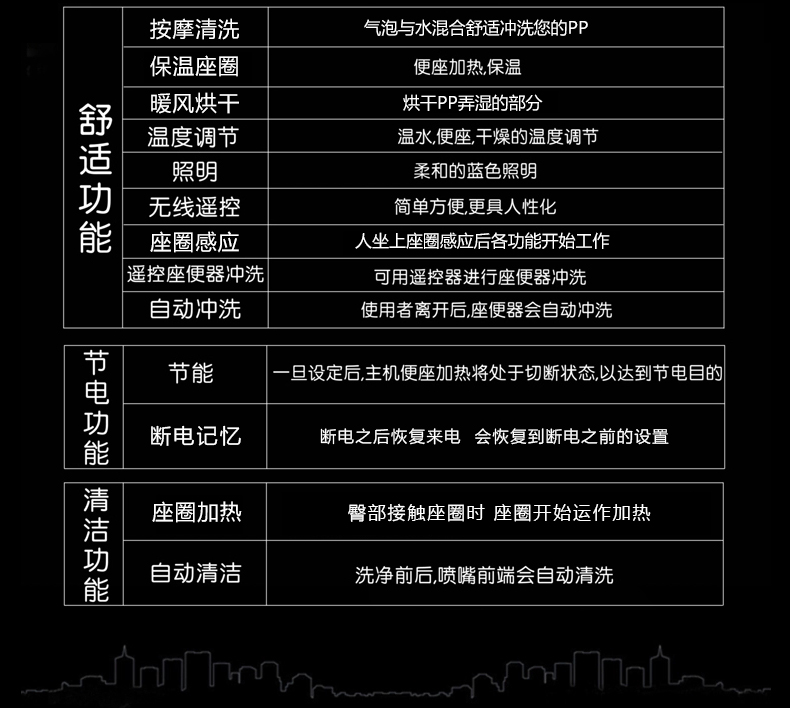 | 舒适功能 | 按摩清洗 | 气泡与水混合舒适冲洗您的PP |
|---|---|---|
| | 保温座圈 | 便座加热,保温 |
| | 暖风烘干 | 烘干PP弄湿的部分 |
| | 温度调节 | 温水,便座,干燥的温度调节 |
| | 照明 | 柔和的蓝色照明 |
| | 无线遥控 | 简单方便,更具人性化 |
| | 座圈感应 | 人坐上座圈感应后各功能开始工作 |
| | 遥控座便器冲洗 | 可用遥控器进行座便器冲洗 |
| | 自动冲洗 | 使用者离开后,座便器会自动冲洗 |

| 节电功能 | 节能 | 一旦设定后,主机便座加热将处于切断状态,以达到节电目的 |
|---|---|---|
| | 断电记忆 | 断电之后恢复来电 会恢复到断电之前的设置 |

| 清洁功能 | 座圈加热 | 臀部接触座圈时 座圈开始运作加热 |
|---|---|---|
| | 自动清洁 | 洗净前后,喷嘴前端会自动清洗 |